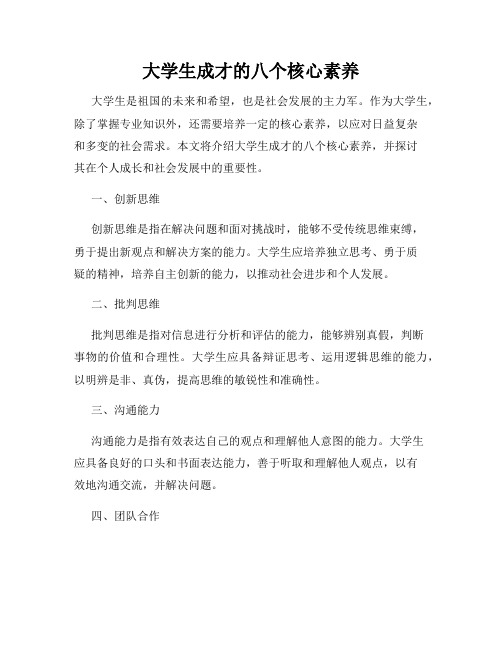 大学生成才的八个核心素养

大学生是祖国的未来和希望，也是社会发展的主力军。作为大学生，除了掌握专业知识外，还需要培养一定的核心素养，以应对日益复杂和多变的社会需求。本文将介绍大学生成才的八个核心素养，并探讨其在个人成长和社会发展中的重要性。

一、创新思维

创新思维是指在解决问题和面对挑战时，能够不受传统思维束缚，勇于提出新观点和解决方案的能力。大学生应培养独立思考、勇于质疑的精神，培养自主创新的能力，以推动社会进步和个人发展。

二、批判思维

批判思维是指对信息进行分析和评估的能力，能够辨别真假，判断事物的价值和合理性。大学生应具备辩证思考、运用逻辑思维的能力，以明辨是非、真伪，提高思维的敏锐性和准确性。

三、沟通能力

沟通能力是指有效表达自己的观点和理解他人意图的能力。大学生应具备良好的口头和书面表达能力，善于听取和理解他人观点，以有效地沟通交流，并解决问题。

四、团队合作